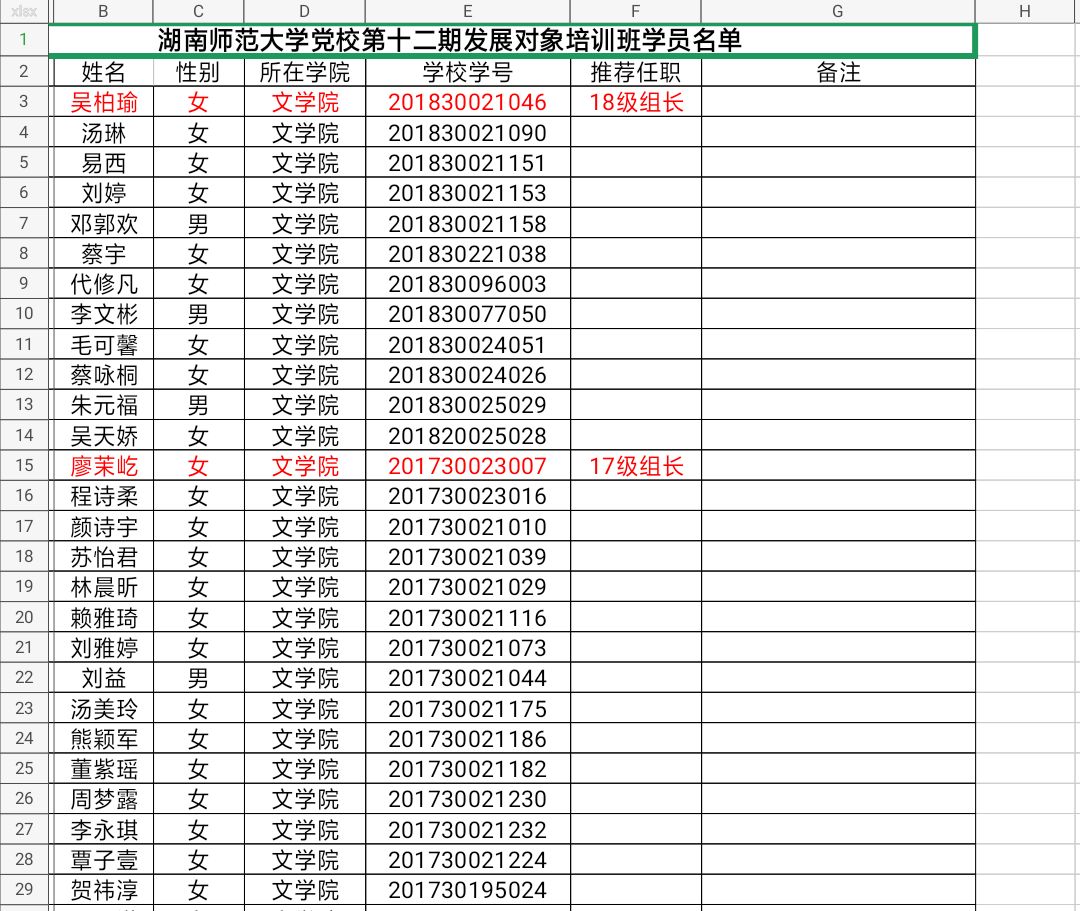 | xlsx | B | C | D | E | F | G | H |
|---|---|---|---|---|---|---|---|
| 1 | 湖南师范大学党校第十二期发展对象培训班学员名单 | | | | | | |
| 2 | 姓名 | 性别 | 所在学院 | 学校学号 | 推荐任职 | 备注 | |
| 3 | 吴柏瑜 | 女 | 文学院 | 201830021046 | 18级组长 | | |
| 4 | 汤琳 | 女 | 文学院 | 201830021090 | | | |
| 5 | 易西 | 女 | 文学院 | 201830021151 | | | |
| 6 | 刘婷 | 女 | 文学院 | 201830021153 | | | |
| 7 | 邓郭欢 | 男 | 文学院 | 201830021158 | | | |
| 8 | 蔡宇 | 女 | 文学院 | 201830221038 | | | |
| 9 | 代修凡 | 女 | 文学院 | 201830096003 | | | |
| 10 | 李文彬 | 男 | 文学院 | 201830077050 | | | |
| 11 | 毛可馨 | 女 | 文学院 | 201830024051 | | | |
| 12 | 蔡咏桐 | 女 | 文学院 | 201830024026 | | | |
| 13 | 朱元福 | 男 | 文学院 | 201830025029 | | | |
| 14 | 吴天娇 | 女 | 文学院 | 201820025028 | | | |
| 15 | 廖茉屹 | 女 | 文学院 | 201730023007 | 17级组长 | | |
| 16 | 程诗柔 | 女 | 文学院 | 201730023016 | | | |
| 17 | 颜诗宇 | 女 | 文学院 | 201730021010 | | | |
| 18 | 苏怡君 | 女 | 文学院 | 201730021039 | | | |
| 19 | 林晨昕 | 女 | 文学院 | 201730021029 | | | |
| 20 | 赖雅琦 | 女 | 文学院 | 201730021116 | | | |
| 21 | 刘雅婷 | 女 | 文学院 | 201730021073 | | | |
| 22 | 刘益 | 男 | 文学院 | 201730021044 | | | |
| 23 | 汤美玲 | 女 | 文学院 | 201730021175 | | | |
| 24 | 熊颖军 | 女 | 文学院 | 201730021186 | | | |
| 25 | 董紫瑶 | 女 | 文学院 | 201730021182 | | | |
| 26 | 周梦露 | 女 | 文学院 | 201730021230 | | | |
| 27 | 李永琪 | 女 | 文学院 | 201730021232 | | | |
| 28 | 覃子壹 | 女 | 文学院 | 201730021224 | | | |
| 29 | 贺祎淳 | 女 | 文学院 | 201730195024 | | | |